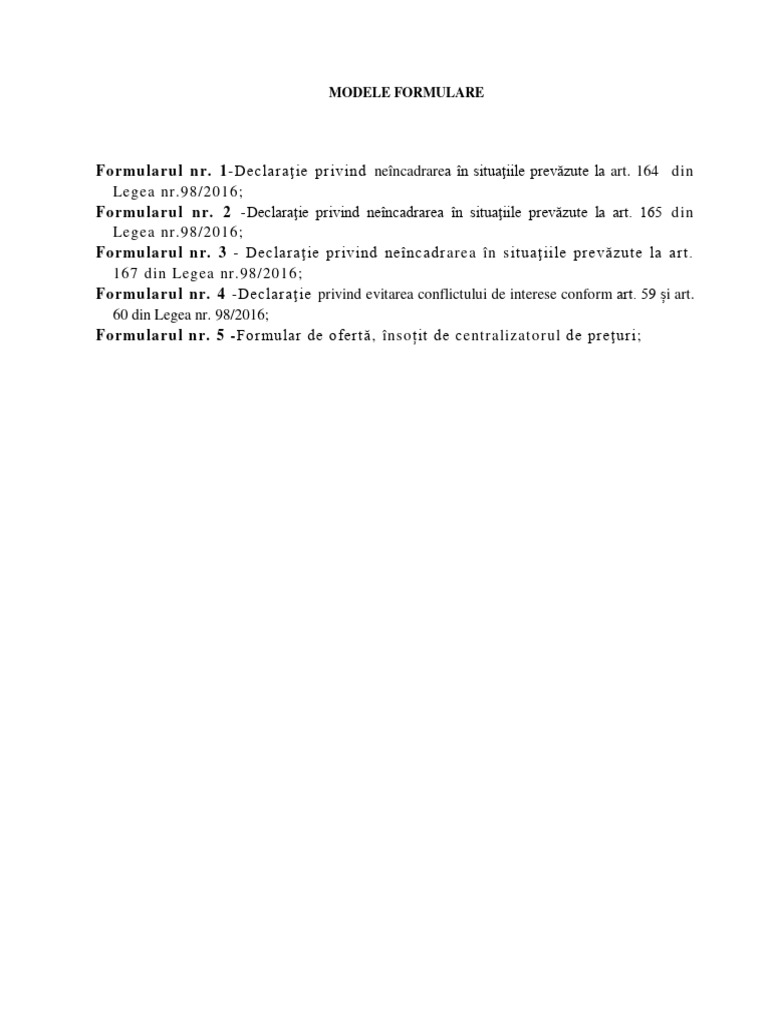 MODELE FORMULARE

Formularul nr. 1-Declaraţie privind neîncadrarea în situaţiile prevăzute la art. 164 din Legea nr.98/2016;

Formularul nr. 2 -Declaraţie privind neîncadrarea în situaţiile prevăzute la art. 165 din Legea nr.98/2016;

Formularul nr. 3 - Declaraţie privind neîncadrarea în situaţiile prevăzute la art. 167 din Legea nr.98/2016;

Formularul nr. 4 -Declaraţie privind evitarea conflictului de interese conform art. 59 și art. 60 din Legea nr. 98/2016;

Formularul nr. 5 -Formular de ofertă, însoțit de centralizatorul de preţuri;